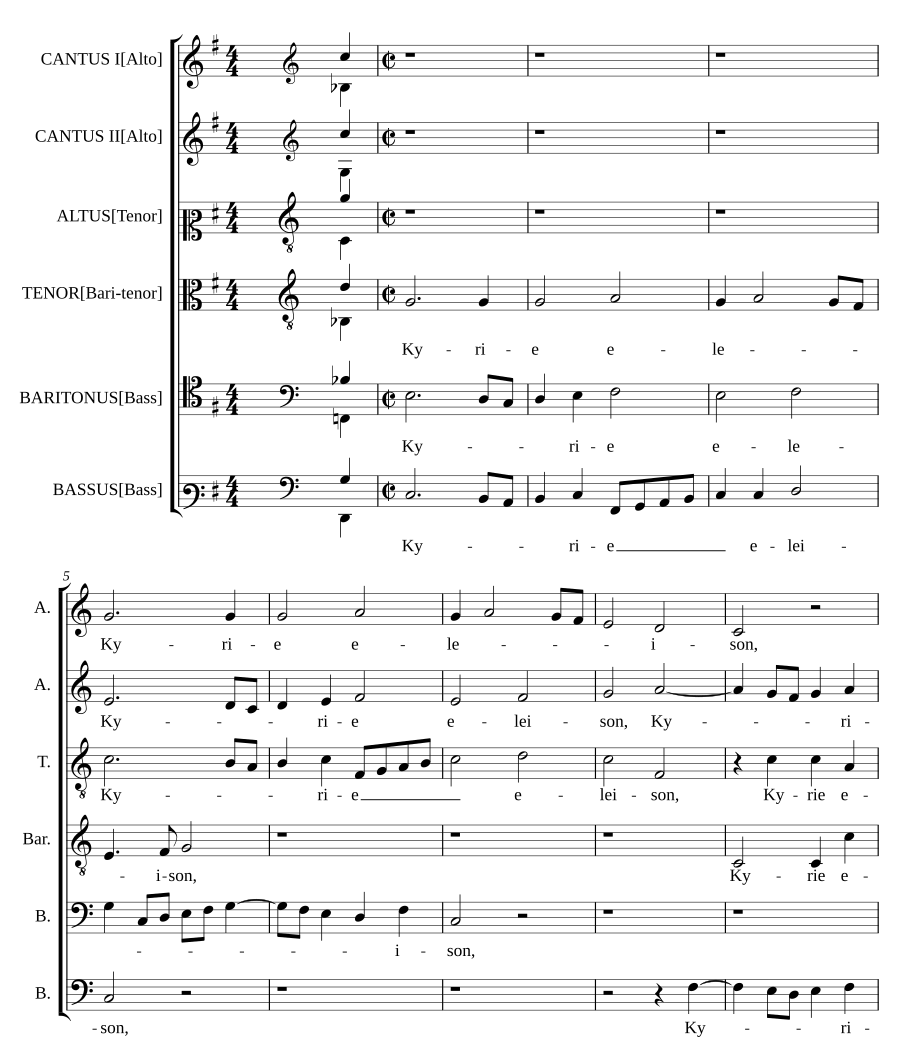 CANTUS I[Alto]

CANTUS II[Alto]

ALTUS[Tenor]

TENOR[Bari-tenor]

Ky - ri - e e - le - - -

BARITONUS[Bass]

Ky - - ri - e e - le -

BASSUS[Bass]

Ky - - ri - e e - lei -

5

A.

Ky - ri - e e - le - - - i - son,

A.

Ky - - ri - e e - lei - son, Ky - - - ri -

T.

Ky - - - ri - e e - lei - son, Ky - rie e -

Bar.

- i - son, Ky - rie e -

B.

- - - - - i - son,

B.

- son, Ky - - ri -